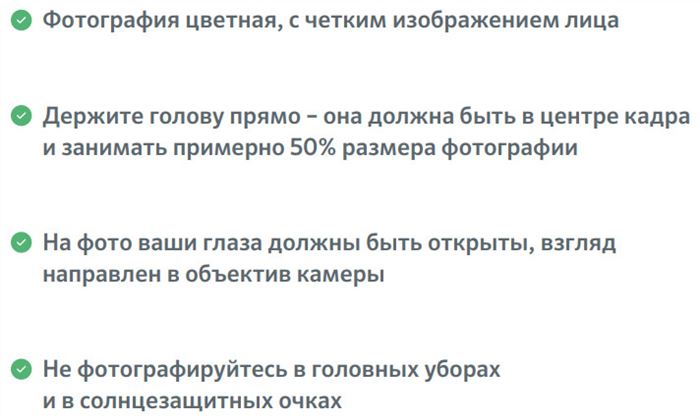 Фотография цветная, с четким изображением лица

Держите голову прямо – она должна быть в центре кадра и занимать примерно 50% размера фотографии

На фото ваши глаза должны быть открыты, взгляд направлен в объектив камеры

Не фотографируйтесь в головных уборах и в солнцезащитных очках